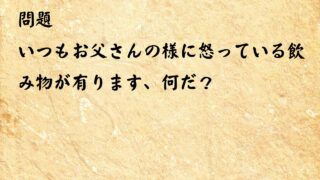 問題

いつもお父さんの様に怒っている飲み物が有ります、何だ？